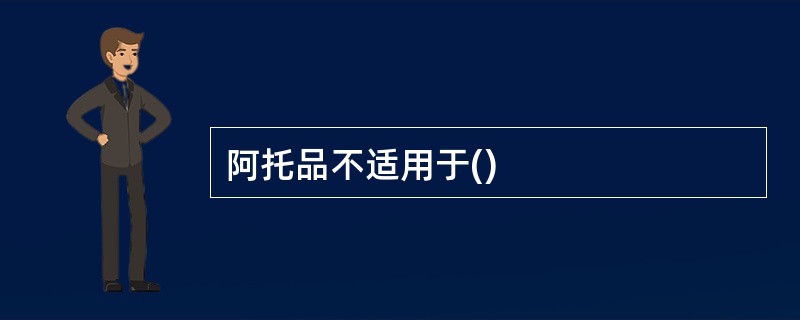 阿托品不适用于()